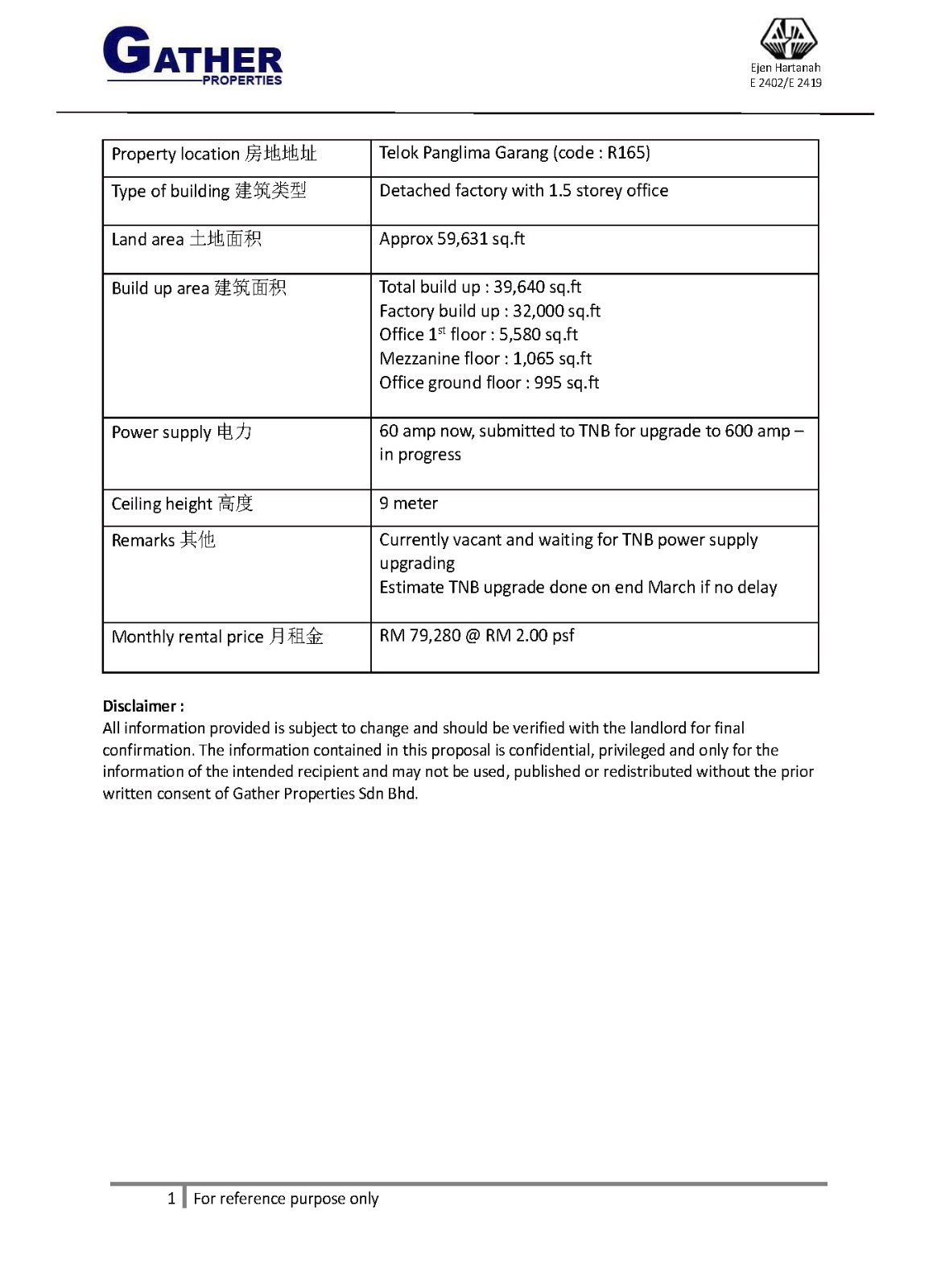 GATHER
PROPERTIES

Ejen Hartanah
E 2402/E 2419

| Property location 房地地址 | Telok Panglima Garang (code : R165) |
|---|---|
| Type of building 建筑类型 | Detached factory with 1.5 storey office |
| Land area 土地面积 | Approx 59,631 sq.ft |
| Build up area 建筑面积 | Total build up : 39,640 sq.ft Factory build up : 32,000 sq.ft Office 1$^{st}$ floor : 5,580 sq.ft Mezzanine floor : 1,065 sq.ft Office ground floor : 995 sq.ft |
| Power supply 电力 | 60 amp now, submitted to TNB for upgrade to 600 amp – in progress |
| Ceiling height 高度 | 9 meter |
| Remarks 其他 | Currently vacant and waiting for TNB power supply upgrading Estimate TNB upgrade done on end March if no delay |
| Monthly rental price 月租金 | RM 79,280 @ RM 2.00 psf |

Disclaimer :
All information provided is subject to change and should be verified with the landlord for final confirmation. The information contained in this proposal is confidential, privileged and only for the information of the intended recipient and may not be used, published or redistributed without the prior written consent of Gather Properties Sdn Bhd.

1 For reference purpose only